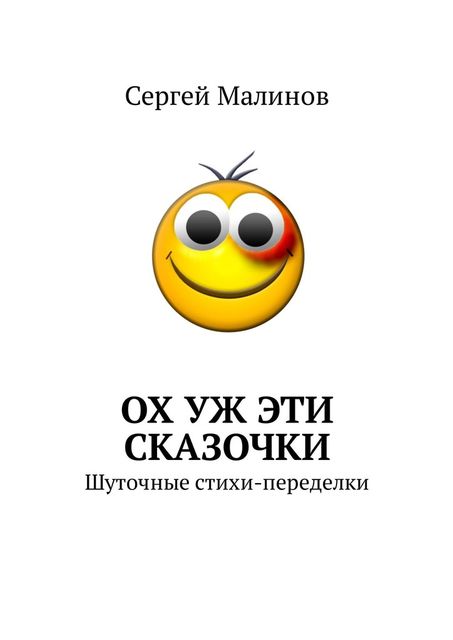 Сергей Малинов

ОХ УЖ ЭТИ СКАЗОЧКИ

Шуточные стихи-переделки